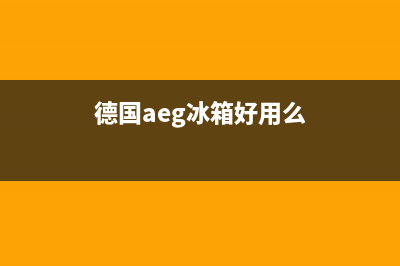 德国aeg冰箱好用么